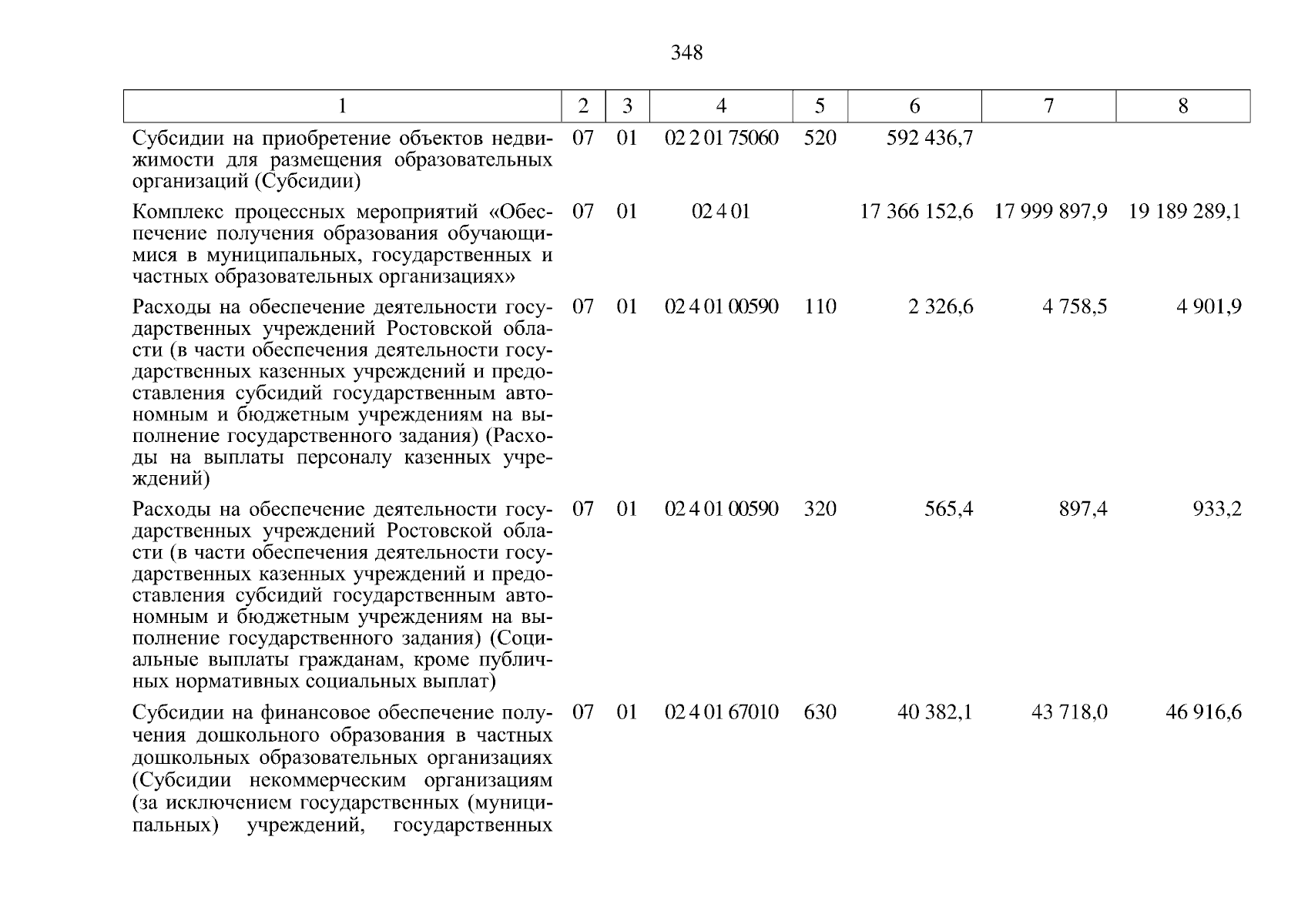 348

| 1 | 2 | 3 | 4 | 5 | 6 | 7 | 8 |
|---|---|---|---|---|---|---|---|
| Субсидии на приобретение объектов недвижимости для размещения образовательных организаций (Субсидии) | 07 | 01 | 02 2 01 75060 | 520 | 592 436,7 | | |
| Комплекс процессных мероприятий «Обеспечение получения образования обучающимися в муниципальных, государственных и частных образовательных организациях» | 07 | 01 | 02 4 01 | | 17 366 152,6 | 17 999 897,9 | 19 189 289,1 |
| Расходы на обеспечение деятельности государственных учреждений Ростовской области (в части обеспечения деятельности государственных казенных учреждений и предоставления субсидий государственным автономным и бюджетным учреждениям на выполнение государственного задания) (Расходы на выплаты персоналу казенных учреждений) | 07 | 01 | 02 4 01 00590 | 110 | 2 326,6 | 4 758,5 | 4 901,9 |
| Расходы на обеспечение деятельности государственных учреждений Ростовской области (в части обеспечения деятельности государственных казенных учреждений и предоставления субсидий государственным автономным и бюджетным учреждениям на выполнение государственного задания) (Социальные выплаты гражданам, кроме публичных нормативных социальных выплат) | 07 | 01 | 02 4 01 00590 | 320 | 565,4 | 897,4 | 933,2 |
| Субсидии на финансовое обеспечение получения дошкольного образования в частных дошкольных образовательных организациях (Субсидии некоммерческим организациям (за исключением государственных (муниципальных) учреждений, государственных | 07 | 01 | 02 4 01 67010 | 630 | 40 382,1 | 43 718,0 | 46 916,6 |